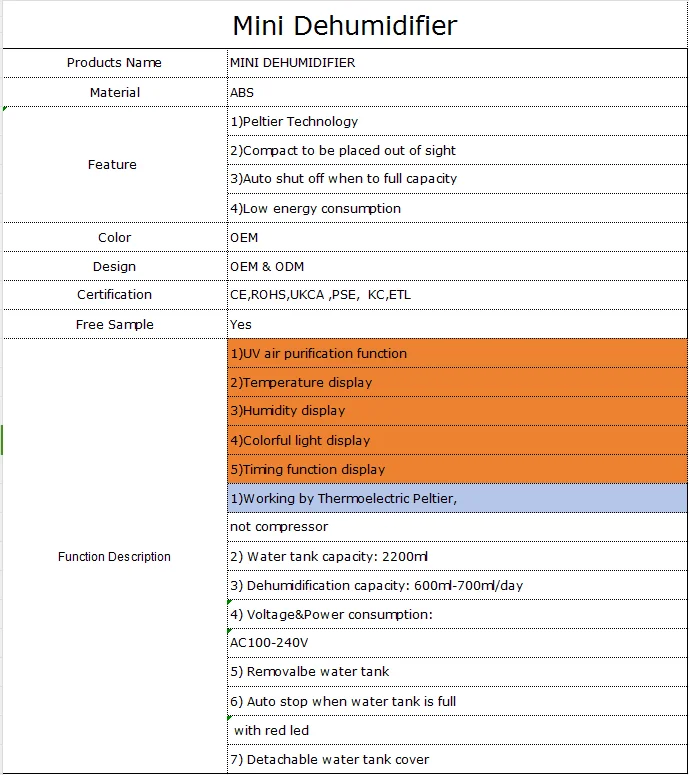 Mini Dehumidifier

| Products Name | MINI DEHUMIDIFIER |
|---|---|
| Material | ABS |
| Feature | 1)Peltier Technology |
| | 2)Compact to be placed out of sight |
| | 3)Auto shut off when to full capacity |
| | 4)Low energy consumption |
| Color | OEM |
| Design | OEM & ODM |
| Certification | CE,ROHS,UKCA ,PSE, KC,ETL |
| Free Sample | Yes |
| Function Description | 1)UV air purification function |
| | 2)Temperature display |
| | 3)Humidity display |
| | 4)Colorful light display |
| | 5)Timing function display |
| | 1)Working by Thermoelectric Peltier, |
| | not compressor |
| | 2) Water tank capacity: 2200ml |
| | 3) Dehumidification capacity: 600ml-700ml/day |
| | 4) Voltage&Power consumption: |
| | AC100-240V |
| | 5) Removalbe water tank |
| | 6) Auto stop when water tank is full |
| | with red led |
| | 7) Detachable water tank cover |